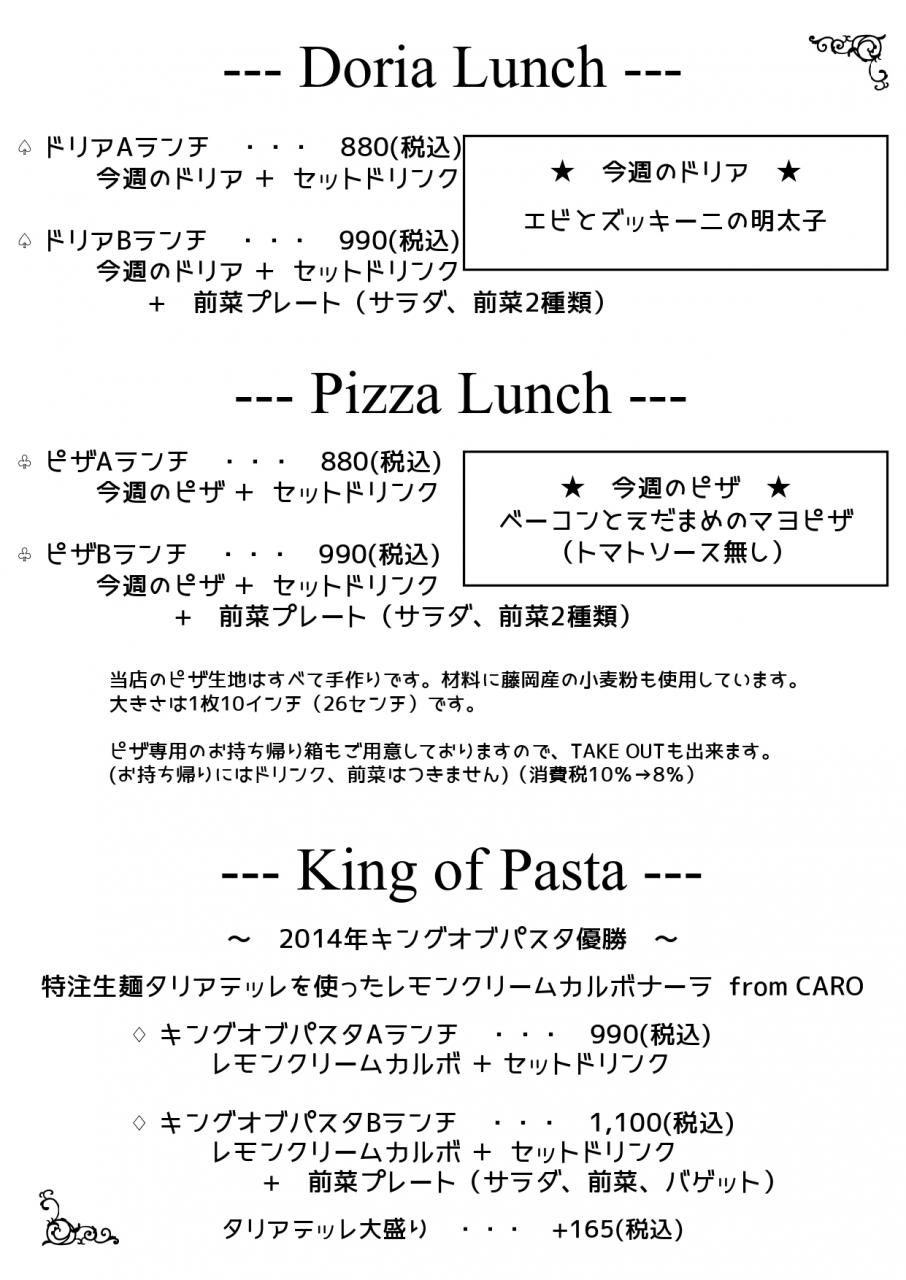 --- Doria Lunch ---

♤ ドリアAランチ ・・・ 880(税込)
今週のドリア + セットドリンク

♤ ドリアBランチ ・・・ 990(税込)
今週のドリア + セットドリンク
+ 前菜プレート（サラダ、前菜2種類）

★ 今週のドリア ★
エビとズッキーニの明太子

--- Pizza Lunch ---

♧ ピザAランチ ・・・ 880(税込)
今週のピザ + セットドリンク

♧ ピザBランチ ・・・ 990(税込)
今週のピザ + セットドリンク
+ 前菜プレート（サラダ、前菜2種類）

★ 今週のピザ ★
ベーコンとえだまめのマヨピザ
（トマトソース無し）

当店のピザ生地はすべて手作りです。材料に藤岡産の小麦粉も使用しています。
大きさは1枚10インチ（26センチ）です。

ピザ専用のお持ち帰り箱もご用意しておりますので、TAKE OUTも出来ます。
(お持ち帰りにはドリンク、前菜はつきません)（消費税10%→8%）

--- King of Pasta ---

～ 2014年キングオブパスタ優勝 ～

特注生麺タリアテッレを使ったレモンクリームカルボナーラ from CARO

♢ キングオブパスタAランチ ・・・ 990(税込)
レモンクリームカルボ + セットドリンク

♢ キングオブパスタBランチ ・・・ 1,100(税込)
レモンクリームカルボ + セットドリンク
+ 前菜プレート（サラダ、前菜、バゲット）

タリアテッレ大盛り ・・・ +165(税込)